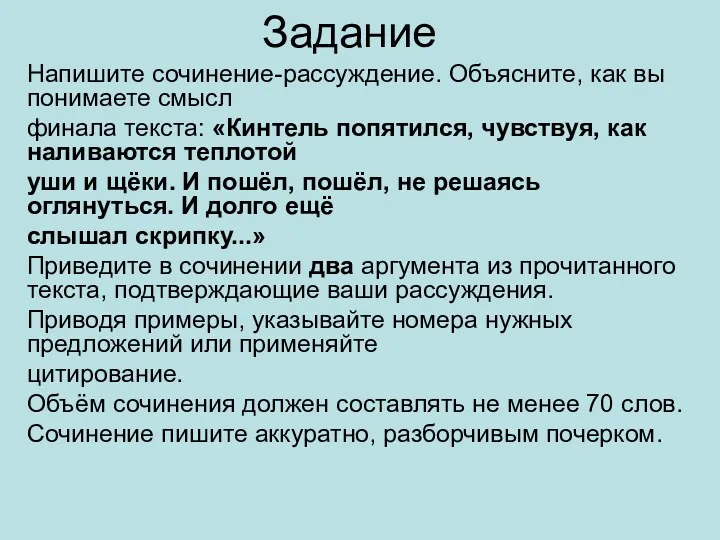 Задание

Напишите сочинение-рассуждение. Объясните, как вы понимаете смысл

финала текста: «Кинтель попятился, чувствуя, как наливаются теплотой

уши и щёки. И пошёл, пошёл, не решаясь оглянуться. И долго ещё

слышал скрипку...»

Приведите в сочинении два аргумента из прочитанного текста, подтверждающие ваши рассуждения.

Приводя примеры, указывайте номера нужных предложений или применяйте

цитирование.

Объём сочинения должен составлять не менее 70 слов.

Сочинение пишите аккуратно, разборчивым почерком.